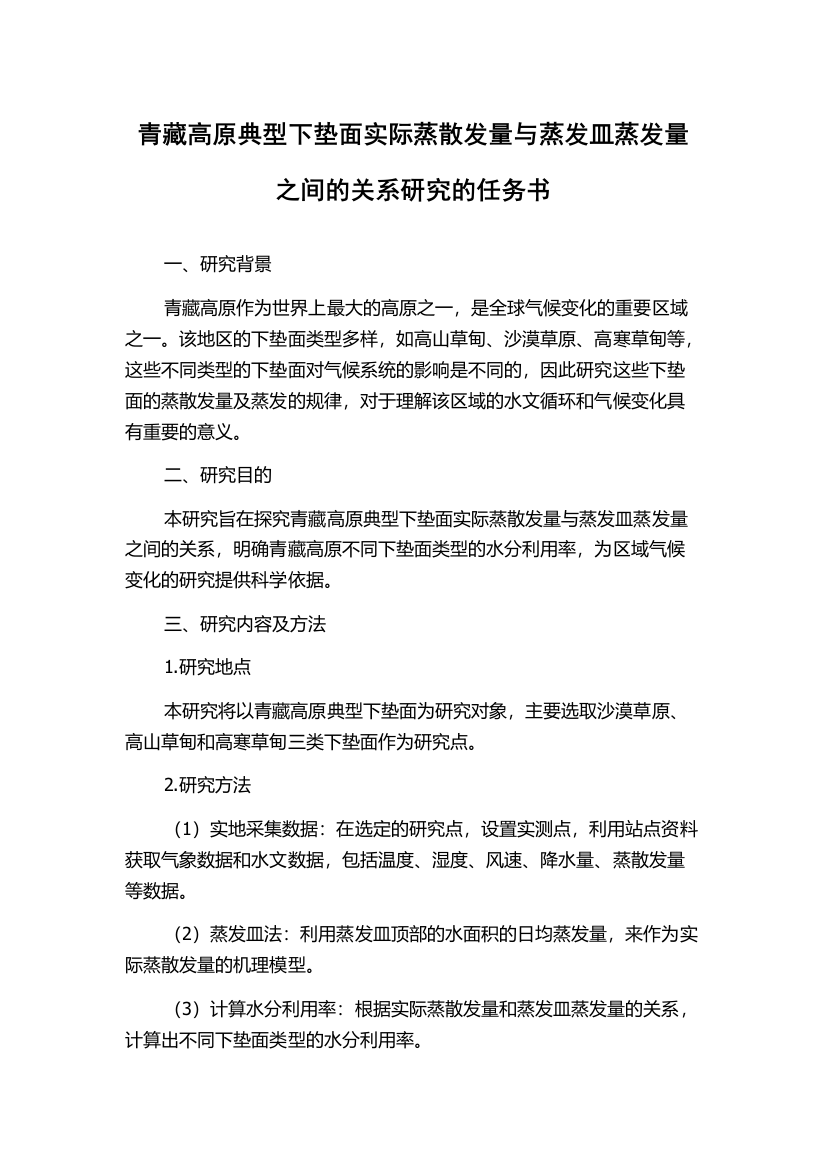 青藏高原典型下垫面实际蒸散发量与蒸发皿蒸发量之间的关系研究的任务书

一、研究背景

青藏高原作为世界上最大的高原之一，是全球气候变化的重要区域之一。该地区的下垫面类型多样，如高山草甸、沙漠草原、高寒草甸等，这些不同类型的下垫面对气候系统的影响是不同的，因此研究这些下垫面的蒸散发量及蒸发的规律，对于理解该区域的水文循环和气候变化具有重要的意义。

二、研究目的

本研究旨在探究青藏高原典型下垫面实际蒸散发量与蒸发皿蒸发量之间的关系，明确青藏高原不同下垫面类型的水分利用率，为区域气候变化的研究提供科学依据。

三、研究内容及方法

1.研究地点

本研究将以青藏高原典型下垫面为研究对象，主要选取沙漠草原、高山草甸和高寒草甸三类下垫面作为研究点。

2.研究方法

（1）实地采集数据：在选定的研究点，设置实测点，利用站点资料获取气象数据和水文数据，包括温度、湿度、风速、降水量、蒸散发量等数据。

（2）蒸发皿法：利用蒸发皿顶部的水面积的日均蒸发量，来作为实际蒸散发量的机理模型。

（3）计算水分利用率：根据实际蒸散发量和蒸发皿蒸发量的关系，计算出不同下垫面类型的水分利用率。